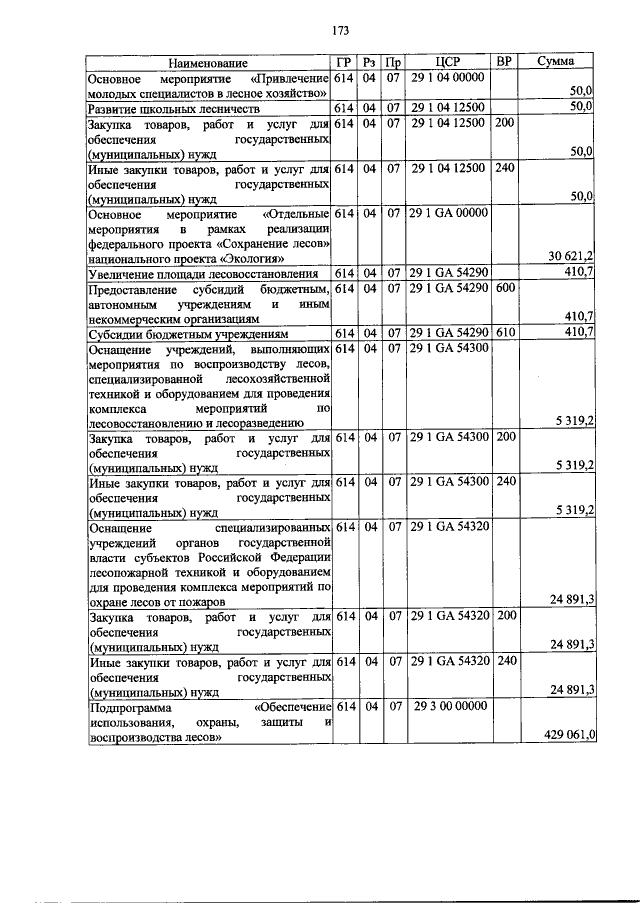 173

| Наименование | ГР | Рз | Пр | ЦСР | ВР | Сумма |
|---|---|---|---|---|---|---|
| Основное мероприятие «Привлечение молодых специалистов в лесное хозяйство» | 614 | 04 | 07 | 29 1 04 00000 | | 50,0 |
| Развитие школьных лесничеств | 614 | 04 | 07 | 29 1 04 12500 | | 50,0 |
| Закупка товаров, работ и услуг для обеспечения государственных (муниципальных) нужд | 614 | 04 | 07 | 29 1 04 12500 | 200 | 50,0 |
| Иные закупки товаров, работ и услуг для обеспечения государственных (муниципальных) нужд | 614 | 04 | 07 | 29 1 04 12500 | 240 | 50,0 |
| Основное мероприятие «Отдельные мероприятия в рамках реализации федерального проекта «Сохранение лесов» национального проекта «Экология» | 614 | 04 | 07 | 29 1 GA 00000 | | 30 621,2 |
| Увеличение площади лесовосстановления | 614 | 04 | 07 | 29 1 GA 54290 | | 410,7 |
| Предоставление субсидий бюджетным, автономным учреждениям и иным некоммерческим организациям | 614 | 04 | 07 | 29 1 GA 54290 | 600 | 410,7 |
| Субсидии бюджетным учреждениям | 614 | 04 | 07 | 29 1 GA 54290 | 610 | 410,7 |
| Оснащение учреждений, выполняющих мероприятия по воспроизводству лесов, специализированной лесохозяйственной техникой и оборудованием для проведения комплекса мероприятий по лесовосстановлению и лесоразведению | 614 | 04 | 07 | 29 1 GA 54300 | | 5 319,2 |
| Закупка товаров, работ и услуг для обеспечения государственных (муниципальных) нужд | 614 | 04 | 07 | 29 1 GA 54300 | 200 | 5 319,2 |
| Иные закупки товаров, работ и услуг для обеспечения государственных (муниципальных) нужд | 614 | 04 | 07 | 29 1 GA 54300 | 240 | 5 319,2 |
| Оснащение специализированных учреждений органов государственной власти субъектов Российской Федерации лесопожарной техникой и оборудованием для проведения комплекса мероприятий по охране лесов от пожаров | 614 | 04 | 07 | 29 1 GA 54320 | | 24 891,3 |
| Закупка товаров, работ и услуг для обеспечения государственных (муниципальных) нужд | 614 | 04 | 07 | 29 1 GA 54320 | 200 | 24 891,3 |
| Иные закупки товаров, работ и услуг для обеспечения государственных (муниципальных) нужд | 614 | 04 | 07 | 29 1 GA 54320 | 240 | 24 891,3 |
| Подпрограмма «Обеспечение использования, охраны, защиты и воспроизводства лесов» | 614 | 04 | 07 | 29 3 00 00000 | | 429 061,0 |